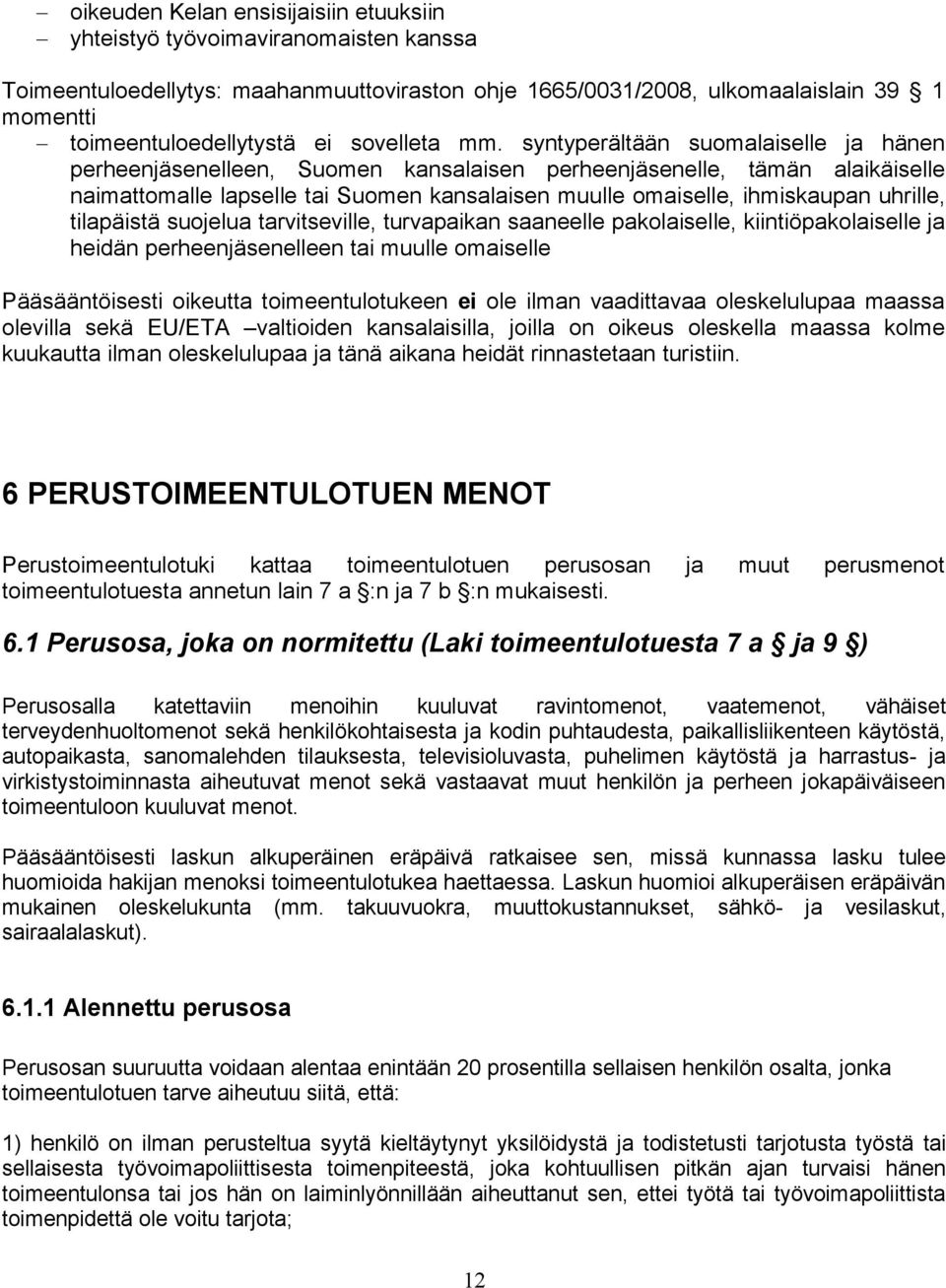 – oikeuden Kelan ensisijaisiin etuuksiin
– yhteistyö työvoimaviranomaisten kanssa

Toimeentuloedellytys: maahanmuuttoviraston ohje 1665/0031/2008, ulkomaalaislain 39 § 1 momentti
– toimeentuloedellytystä ei sovelleta mm. syntyperältään suomalaiselle ja hänen perheenjäsenelleen, Suomen kansalaisen perheenjäsenelle, tämän alaikäiselle naimattomalle lapselle tai Suomen kansalaisen muulle omaiselle, ihmiskaupan uhrille, tilapäistä suojelua tarvitseville, turvapaikan saaneelle pakolaiselle, kiintiöpakolaiselle ja heidän perheenjäsenelleen tai muulle omaiselle

Pääsääntöisesti oikeutta toimeentulotukeen ei ole ilman vaadittavaa oleskelulupaa maassa olevilla sekä EU/ETA –valtioiden kansalaisilla, joilla on oikeus oleskella maassa kolme kuukautta ilman oleskelulupaa ja tänä aikana heidät rinnastetaan turistiin.

6 PERUSTOIMEENTULOTUEN MENOT

Perustoimeentulotuki kattaa toimeentulotuen perusosan ja muut perusmenot toimeentulotuesta annetun lain 7 a §:n ja 7 b §:n mukaisesti.

6.1 Perusosa, joka on normitettu (Laki toimeentulotuesta 7 a § ja 9 §)

Perusosalla katettaviin menoihin kuuluvat ravintomenot, vaatemenot, vähäiset terveydenhuoltomenot sekä henkilökohtaisesta ja kodin puhtaudesta, paikallisliikenteen käytöstä, autopaikasta, sanomalehden tilauksesta, televisioluvasta, puhelimen käytöstä ja harrastus- ja virkistystoiminnasta aiheutuvat menot sekä vastaavat muut henkilön ja perheen jokapäiväiseen toimeentuloon kuuluvat menot.

Pääsääntöisesti laskun alkuperäinen eräpäivä ratkaisee sen, missä kunnassa lasku tulee huomioida hakijan menoksi toimeentulotukea haettaessa. Laskun huomioi alkuperäisen eräpäivän mukainen oleskelukunta (mm. takuuvuokra, muuttokustannukset, sähkö- ja vesilaskut, sairaalalaskut).

6.1.1 Alennettu perusosa

Perusosan suuruutta voidaan alentaa enintään 20 prosentilla sellaisen henkilön osalta, jonka toimeentulotuen tarve aiheutuu siitä, että:

1) henkilö on ilman perusteltua syytä kieltäytynyt yksilöidystä ja todistetusti tarjotusta työstä tai sellaisesta työvoimapoliittisesta toimenpiteestä, joka kohtuullisen pitkän ajan turvaisi hänen toimeentulonsa tai jos hän on laiminlyönnillään aiheuttanut sen, ettei työtä tai työvoimapoliittista toimenpidettä ole voitu tarjota;

12